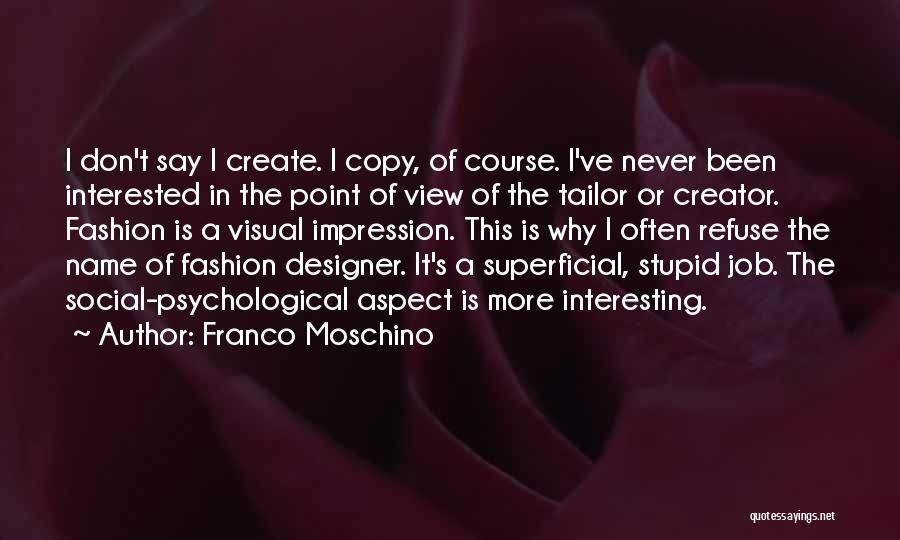 I don't say I create. I copy, of course. I've never been interested in the point of view of the tailor or creator. Fashion is a visual impression. This is why I often refuse the name of fashion designer. It's a superficial, stupid job. The social-psychological aspect is more interesting.

~ Author: Franco Moschino

quotessayings.net